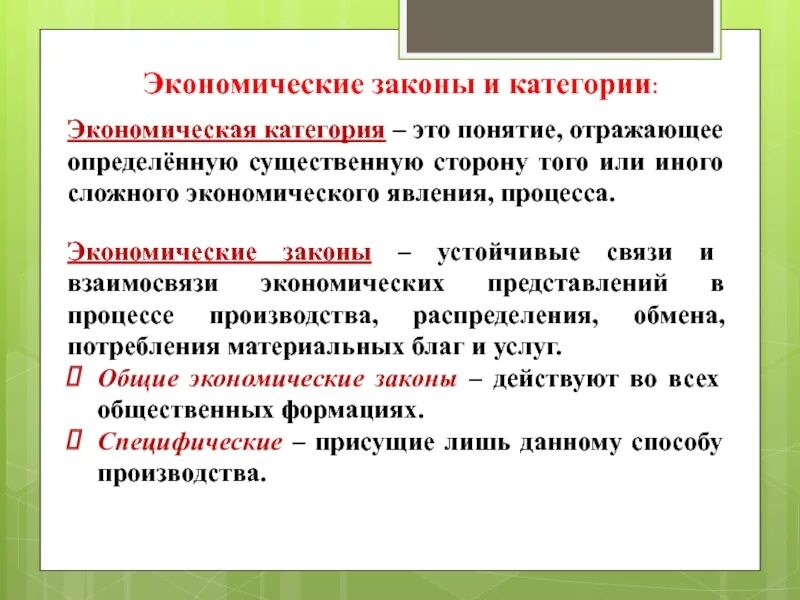 Экономические законы и категории:

Экономическая категория – это понятие, отражающее определённую существенную сторону того или иного сложного экономического явления, процесса.

Экономические законы – устойчивые связи и взаимосвязи экономических представлений в процессе производства, распределения, обмена, потребления материальных благ и услуг.

Общие экономические законы – действуют во всех общественных формациях.

Специфические – присущие лишь данному способу производства.